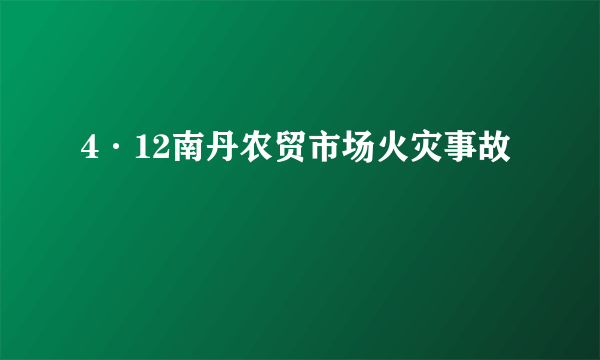 4·12南丹农贸市场火灾事故